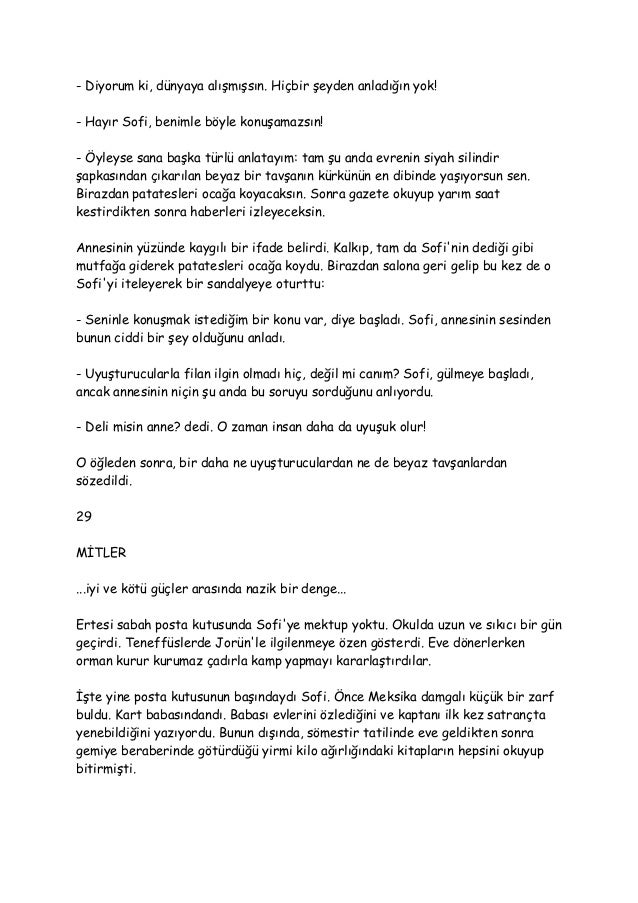 - Diyorum ki, dünyaya alışmışsın. Hiçbir şeyden anladığın yok!

- Hayır Sofi, benimle böyle konuşamazsın!

- Öyleyse sana başka türlü anlatayım: tam şu anda evrenin siyah silindir şapkasından çıkarılan beyaz bir tavşanın kürkünün en dibinde yaşıyorsun sen. Birazdan patatesleri ocağa koyacaksın. Sonra gazete okuyup yarım saat kestirdikten sonra haberleri izleyeceksin.

Annesinin yüzünde kaygılı bir ifade belirdi. Kalkıp, tam da Sofi'nin dediği gibi mutfağa giderek patatesleri ocağa koydu. Birazdan salona geri gelip bu kez de o Sofi'yi iteleyerek bir sandalyeye oturttu:

- Seninle konuşmak istediğim bir konu var, diye başladı. Sofi, annesinin sesinden bunun ciddi bir şey olduğunu anladı.

- Uyuşturucularla filan ilgin olmadı hiç, değil mi canım? Sofi, gülmeye başladı, ancak annesinin niçin şu anda bu soruyu sorduğunu anlıyordu.

- Deli misin anne? dedi. O zaman insan daha da uyuşuk olur!

O öğleden sonra, bir daha ne uyuşturuculardan ne de beyaz tavşanlardan sözedildi.

29

MİTLER

...iyi ve kötü güçler arasında nazik bir denge...

Ertesi sabah posta kutusunda Sofi'ye mektup yoktu. Okulda uzun ve sıkıcı bir gün geçirdi. Teneffüslerde Jorün'le ilgilenmeye özen gösterdi. Eve dönerlerken orman kurur kurumaz çadırla kamp yapmayı kararlaştırdılar.

İşte yine posta kutusunun başındaydı Sofi. Önce Meksika damgalı küçük bir zarf buldu. Kart babasındandı. Babası evlerini özlediğini ve kaptanı ilk kez satrançta yenebildiğini yazıyordu. Bunun dışında, sömestir tatilinde eve geldikten sonra gemiye beraberinde götürdüğü yirmi kilo ağırlığındaki kitapların hepsini okuyup bitirmişti.